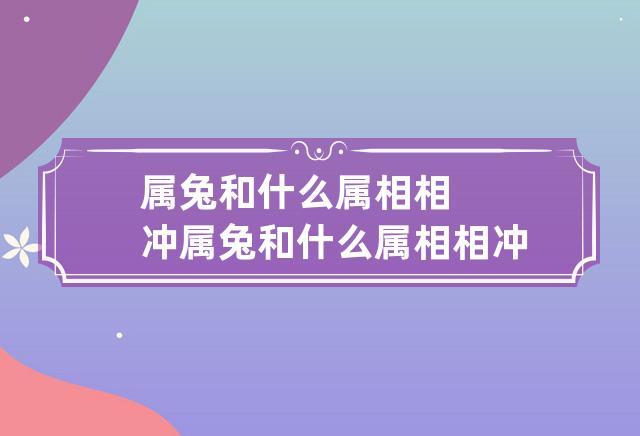 属兔和什么属相相冲属兔和什么属相相冲